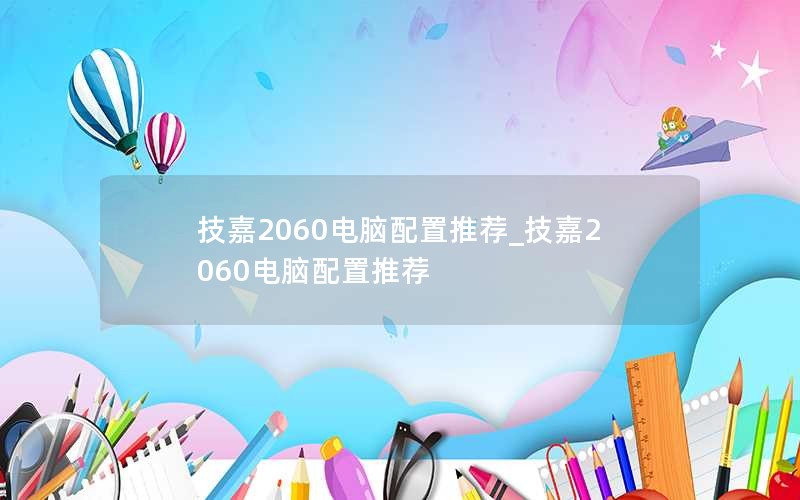 技嘉2060电脑配置推荐_技嘉2060电脑配置推荐